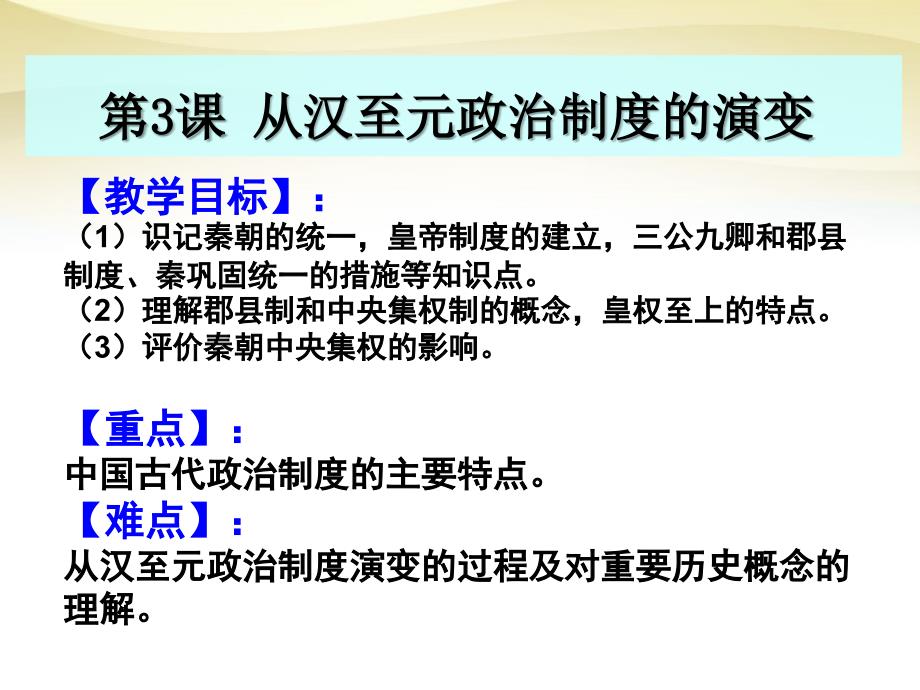 第3课 从汉至元政治制度的演变

【教学目标】：
（1）识记秦朝的统一，皇帝制度的建立，三公九卿和郡县制度、秦巩固统一的措施等知识点。
（2）理解郡县制和中央集权制的概念，皇权至上的特点。
（3）评价秦朝中央集权的影响。

【重点】：
中国古代政治制度的主要特点。
【难点】：
从汉至元政治制度演变的过程及对重要历史概念的理解。